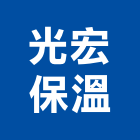 光宏
保溫